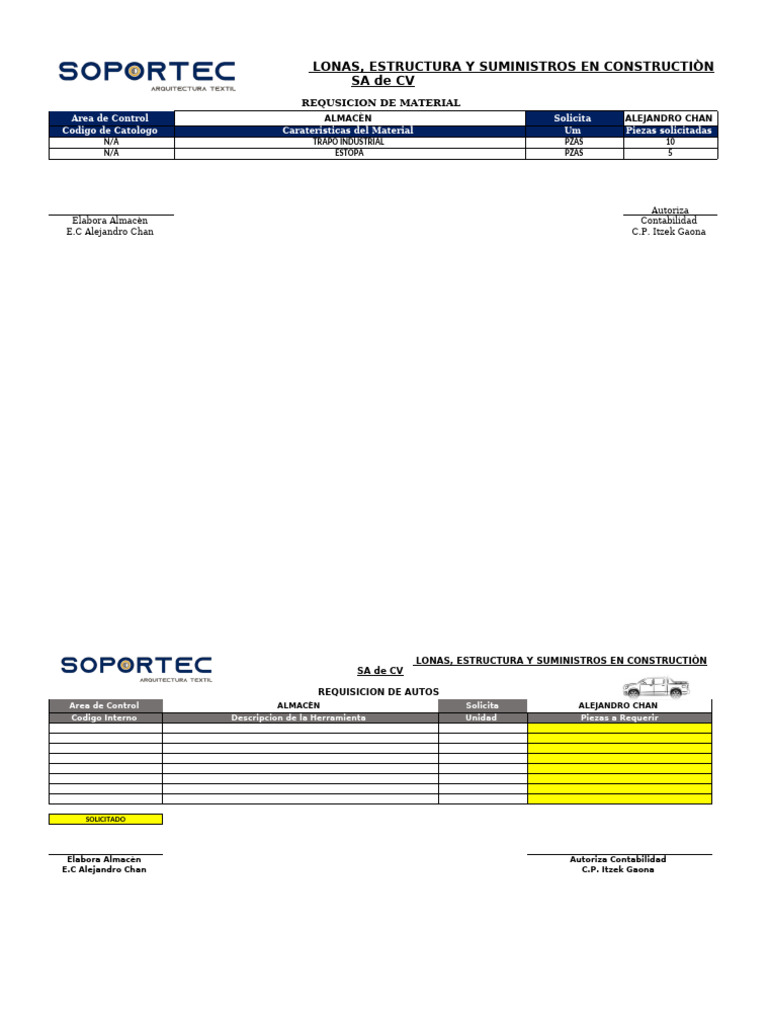 SOPORTEC
ARQUITECTURA TEXTIL

LONAS, ESTRUCTURA Y SUMINISTROS EN CONSTRUCTIÒN
SA de CV

REQUSICION DE MATERIAL

| Area de Control | ALMACÈN | Solicita | ALEJANDRO CHAN |
|---|---|---|---|
| Codigo de Catologo | Carateristicas del Material | Um | Piezas solicitadas |
| N/A | TRAPO INDUSTRIAL | PZAS | 10 |
| N/A | ESTOPA | PZAS | 5 |

Elabora Almacèn
E.C Alejandro Chan

Autoriza
Contabilidad
C.P. Itzek Gaona

SOPORTEC
ARQUITECTURA TEXTIL

LONAS, ESTRUCTURA Y SUMINISTROS EN CONSTRUCTIÒN
SA de CV

REQUISICION DE AUTOS

| Area de Control | ALMACÈN | Solicita | ALEJANDRO CHAN |
|---|---|---|---|
| Codigo Interno | Descripcion de la Herramienta | Unidad | Piezas a Requerir |
| | | | |
| | | | |
| | | | |
| | | | |
| | | | |
| | | | |
| | | | |
| | | | |

SOLICITADO

Elabora Almacèn
E.C Alejandro Chan

Autoriza Contabilidad
C.P. Itzek Gaona